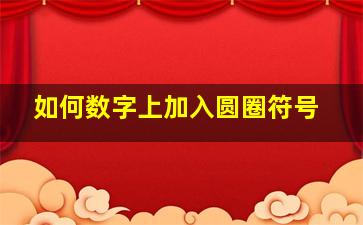 如何数字上加入圆圈符号